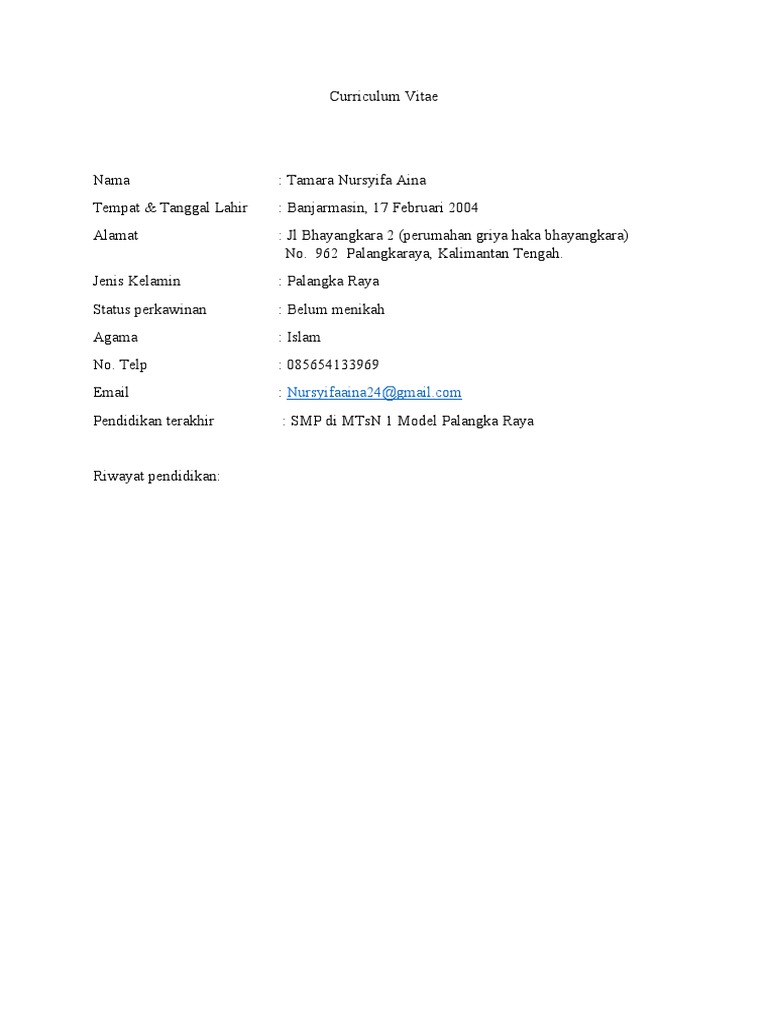 Curriculum Vitae

Nama : Tamara Nursyifa Aina

Tempat & Tanggal Lahir : Banjarmasin, 17 Februari 2004

Alamat : Jl Bhayangkara 2 (perumahan griya haka bhayangkara) No. 962 Palangkaraya, Kalimantan Tengah.

Jenis Kelamin : Palangka Raya

Status perkawinan : Belum menikah

Agama : Islam

No. Telp : 085654133969

Email : Nursyifaaina24@gmail.com

Pendidikan terakhir : SMP di MTsN 1 Model Palangka Raya

Riwayat pendidikan: